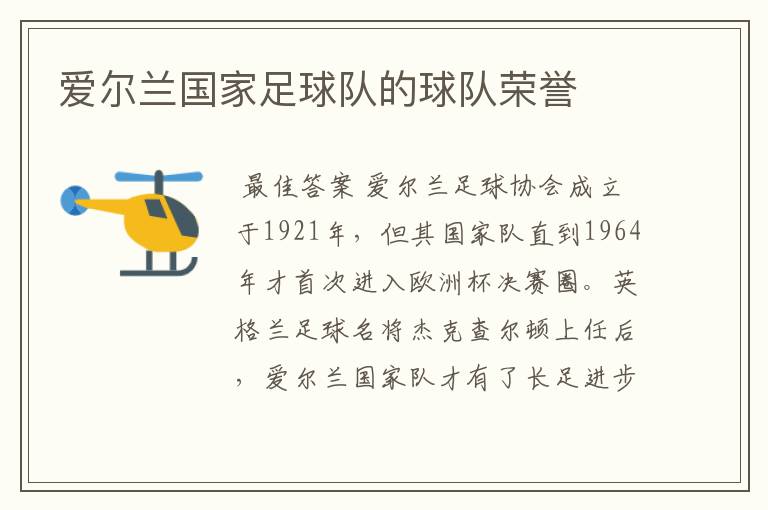 爱尔兰国家足球队的球队荣誉

最佳答案 爱尔兰足球协会成立于1921年，但其国家队直到1964年才首次进入欧洲杯决赛圈。英格兰足球名将杰克查尔顿上任后，爱尔兰国家队才有了长足进步